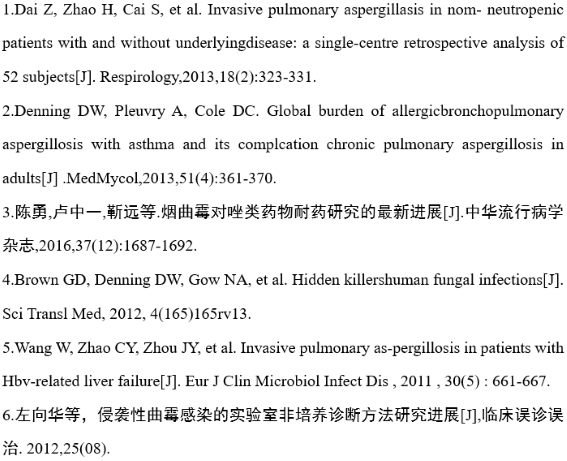 1.Dai Z, Zhao H, Cai S, et al. Invasive pulmonary aspergillasis in nom- neutropenic patients with and without underlyingdisease: a single-centre retrospective analysis of 52 subjects[J]. Respirology,2013,18(2):323-331.

2.Denning DW, Pleuvry A, Cole DC. Global burden of allergicbronchopulmonary aspergillosis with asthma and its complcation chronic pulmonary aspergillosis in adults[J] .MedMycol,2013,51(4):361-370.

3.陈勇,卢中一,靳远等.烟曲霉对唑类药物耐药研究的最新进展[J].中华流行病学杂志,2016,37(12):1687-1692.

4.Brown GD, Denning DW, Gow NA, et al. Hidden killershuman fungal infections[J]. Sci Transl Med, 2012, 4(165)165rv13.

5.Wang W, Zhao CY, Zhou JY, et al. Invasive pulmonary as-pergillosis in patients with Hbv-related liver failure[J]. Eur J Clin Microbiol Infect Dis , 2011 , 30(5) : 661-667.

6.左向华等，侵袭性曲霉感染的实验室非培养诊断方法研究进展[J],临床误诊误治. 2012,25(08).